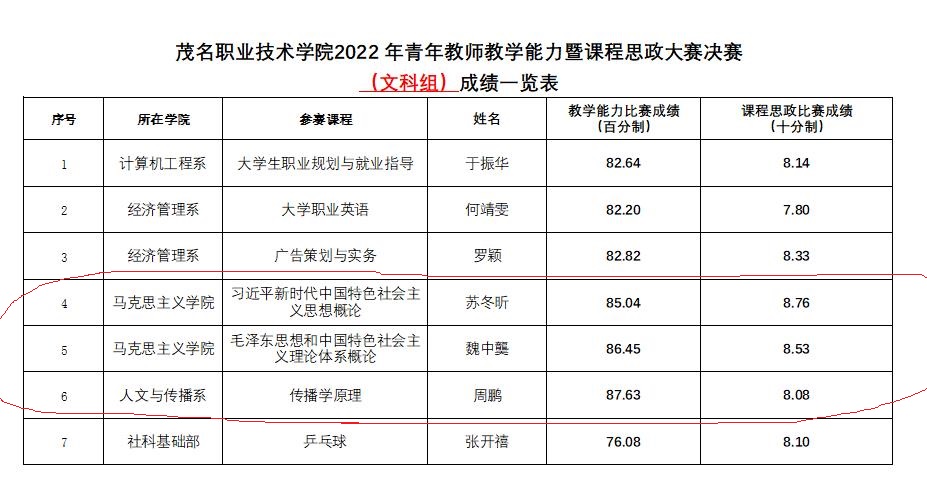 茂名职业技术学院2022 年青年教师教学能力暨课程思政大赛决赛

（文科组）成绩一览表

| 序号 | 所在学院 | 参赛课程 | 姓名 | 教学能力比赛成绩（百分制） | 课程思政比赛成绩（十分制） |
|---|---|---|---|---|---|
| 1 | 计算机工程系 | 大学生职业规划与就业指导 | 于振华 | 82.64 | 8.14 |
| 2 | 经济管理系 | 大学职业英语 | 何靖雯 | 82.20 | 7.80 |
| 3 | 经济管理系 | 广告策划与实务 | 罗颖 | 82.82 | 8.33 |
| 4 | 马克思主义学院 | 习近平新时代中国特色社会主义思想概论 | 苏冬昕 | 85.04 | 8.76 |
| 5 | 马克思主义学院 | 毛泽东思想和中国特色社会主义理论体系概论 | 魏中龑 | 86.45 | 8.53 |
| 6 | 人文与传播系 | 传播学原理 | 周鹏 | 87.63 | 8.08 |
| 7 | 社科基础部 | 乒乓球 | 张开禧 | 76.08 | 8.10 |